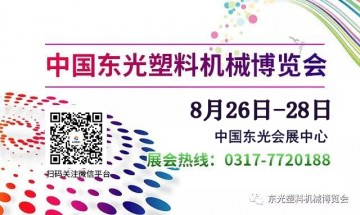 中国东光塑料机械博览会

8月26日-28日

中国东光会展中心

展会热线：0317-7720188

扫码关注微信平台

东光塑料机械博览会